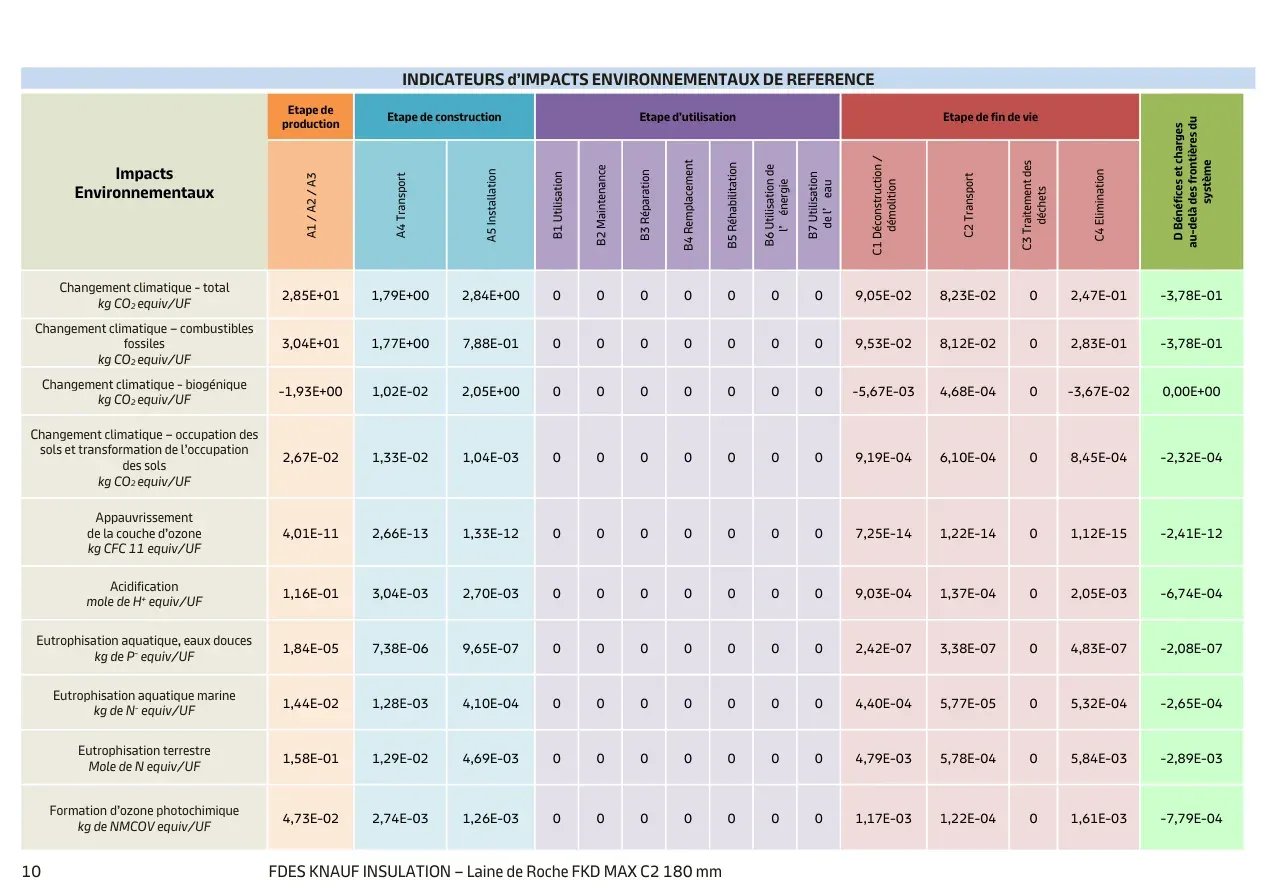 INDICATEURS d'IMPACTS ENVIRONNEMENTAUX DE REFERENCE

| Impacts Environnementaux | Etape de production | Etape de construction | | Etape d'utilisation | | | | | | | Etape de fin de vie | | | | D Bénéfices et charges au-delà des frontières du système |
|---|---|---|---|---|---|---|---|---|---|---|---|---|---|---|---|
| | A1 / A2 / A3 | A4 Transport | A5 Installation | B1 Utilisation | B2 Maintenance | B3 Réparation | B4 Remplacement | B5 Réhabilitation | B6 Utilisation de l' énergie | B7 Utilisation de l' eau | C1 Déconstruction / démolition | C2 Transport | C3 Traitement des déchets | C4 Elimination | |
| Changement climatique - total kg $CO_2$ equiv/UF | 2,85E+01 | 1,79E+00 | 2,84E+00 | 0 | 0 | 0 | 0 | 0 | 0 | 0 | 9,05E-02 | 8,23E-02 | 0 | 2,47E-01 | -3,78E-01 |
| Changement climatique – combustibles fossiles kg $CO_2$ equiv/UF | 3,04E+01 | 1,77E+00 | 7,88E-01 | 0 | 0 | 0 | 0 | 0 | 0 | 0 | 9,53E-02 | 8,12E-02 | 0 | 2,83E-01 | -3,78E-01 |
| Changement climatique - biogénique kg $CO_2$ equiv/UF | -1,93E+00 | 1,02E-02 | 2,05E+00 | 0 | 0 | 0 | 0 | 0 | 0 | 0 | -5,67E-03 | 4,68E-04 | 0 | -3,67E-02 | 0,00E+00 |
| Changement climatique – occupation des sols et transformation de l'occupation des sols kg $CO_2$ equiv/UF | 2,67E-02 | 1,33E-02 | 1,04E-03 | 0 | 0 | 0 | 0 | 0 | 0 | 0 | 9,19E-04 | 6,10E-04 | 0 | 8,45E-04 | -2,32E-04 |
| Appauvrissement de la couche d'ozone kg CFC 11 equiv/UF | 4,01E-11 | 2,66E-13 | 1,33E-12 | 0 | 0 | 0 | 0 | 0 | 0 | 0 | 7,25E-14 | 1,22E-14 | 0 | 1,12E-15 | -2,41E-12 |
| Acidification mole de $H^+$ equiv/UF | 1,16E-01 | 3,04E-03 | 2,70E-03 | 0 | 0 | 0 | 0 | 0 | 0 | 0 | 9,03E-04 | 1,37E-04 | 0 | 2,05E-03 | -6,74E-04 |
| Eutrophisation aquatique, eaux douces kg de $P^-$ equiv/UF | 1,84E-05 | 7,38E-06 | 9,65E-07 | 0 | 0 | 0 | 0 | 0 | 0 | 0 | 2,42E-07 | 3,38E-07 | 0 | 4,83E-07 | -2,08E-07 |
| Eutrophisation aquatique marine kg de $N^-$ equiv/UF | 1,44E-02 | 1,28E-03 | 4,10E-04 | 0 | 0 | 0 | 0 | 0 | 0 | 0 | 4,40E-04 | 5,77E-05 | 0 | 5,32E-04 | -2,65E-04 |
| Eutrophisation terrestre Mole de N equiv/UF | 1,58E-01 | 1,29E-02 | 4,69E-03 | 0 | 0 | 0 | 0 | 0 | 0 | 0 | 4,79E-03 | 5,78E-04 | 0 | 5,84E-03 | -2,89E-03 |
| Formation d'ozone photochimique kg de NMCOV equiv/UF | 4,73E-02 | 2,74E-03 | 1,26E-03 | 0 | 0 | 0 | 0 | 0 | 0 | 0 | 1,17E-03 | 1,22E-04 | 0 | 1,61E-03 | -7,79E-04 |

10 FDES KNAUF INSULATION – Laine de Roche FKD MAX C2 180 mm